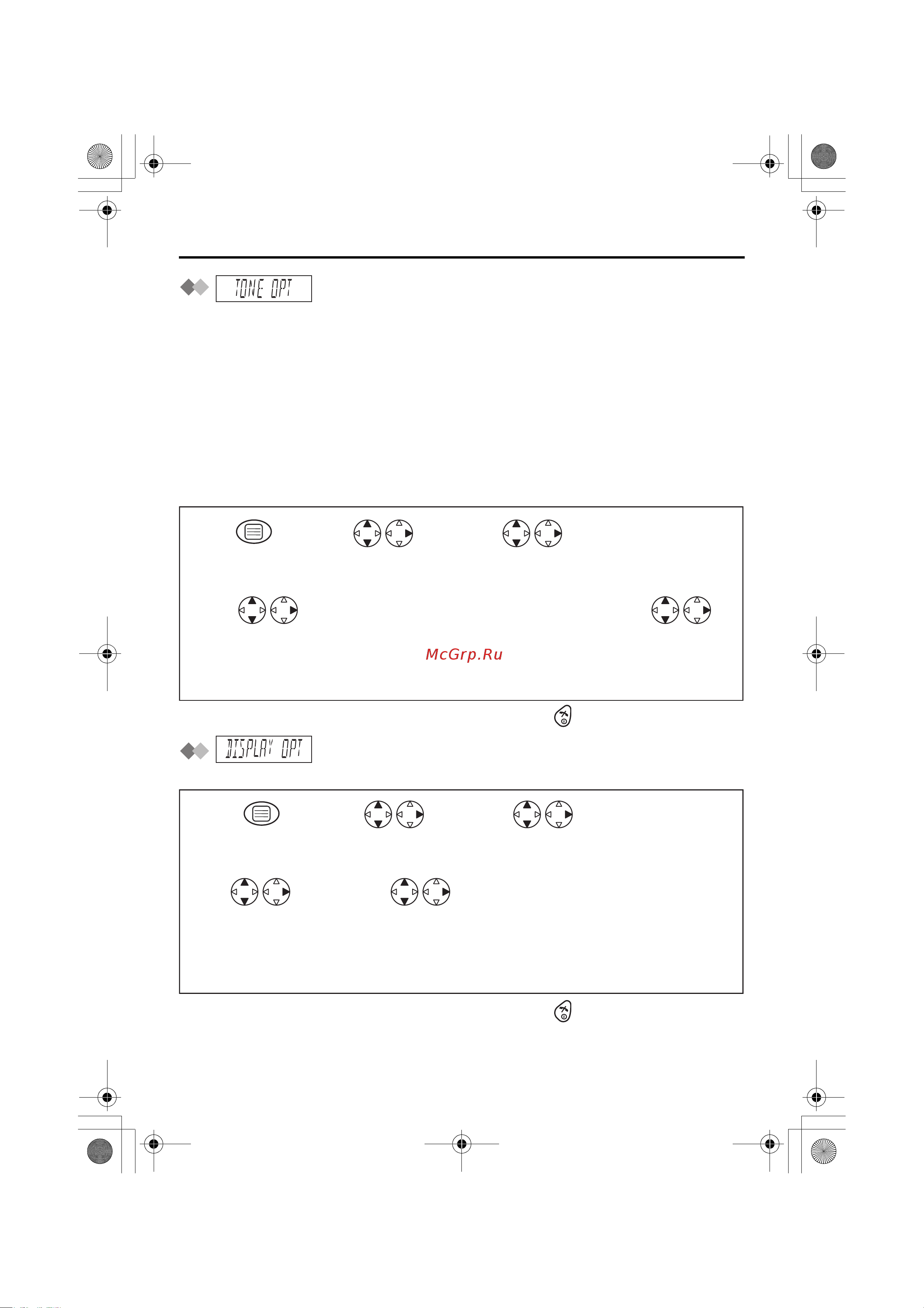 TONE OPT

McGrp.Ru

DISPLAY OPT